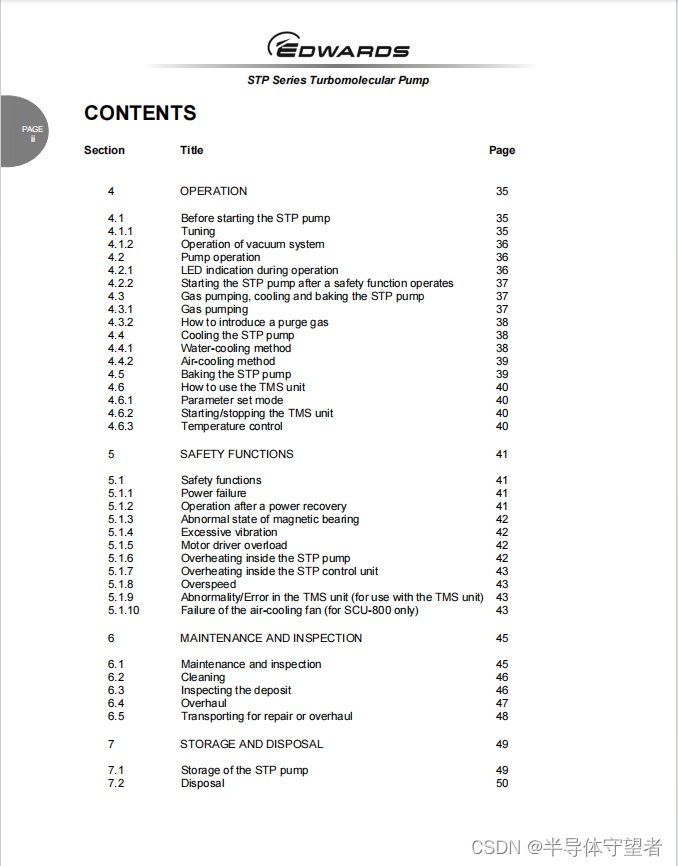 EDWARDS

STP Series Turbomolecular Pump

PAGE
ii

CONTENTS

| Section | Title | Page |
|---|---|---|
| 4 | OPERATION | 35 |
| 4.1 | Before starting the STP pump | 35 |
| 4.1.1 | Tuning | 35 |
| 4.1.2 | Operation of vacuum system | 36 |
| 4.2 | Pump operation | 36 |
| 4.2.1 | LED indication during operation | 36 |
| 4.2.2 | Starting the STP pump after a safety function operates | 37 |
| 4.3 | Gas pumping, cooling and baking the STP pump | 37 |
| 4.3.1 | Gas pumping | 37 |
| 4.3.2 | How to introduce a purge gas | 38 |
| 4.4 | Cooling the STP pump | 38 |
| 4.4.1 | Water-cooling method | 38 |
| 4.4.2 | Air-cooling method | 39 |
| 4.5 | Baking the STP pump | 39 |
| 4.6 | How to use the TMS unit | 40 |
| 4.6.1 | Parameter set mode | 40 |
| 4.6.2 | Starting/stopping the TMS unit | 40 |
| 4.6.3 | Temperature control | 40 |
| 5 | SAFETY FUNCTIONS | 41 |
| 5.1 | Safety functions | 41 |
| 5.1.1 | Power failure | 41 |
| 5.1.2 | Operation after a power recovery | 41 |
| 5.1.3 | Abnormal state of magnetic bearing | 42 |
| 5.1.4 | Excessive vibration | 42 |
| 5.1.5 | Motor driver overload | 42 |
| 5.1.6 | Overheating inside the STP pump | 42 |
| 5.1.7 | Overheating inside the STP control unit | 43 |
| 5.1.8 | Overspeed | 43 |
| 5.1.9 | Abnormality/Error in the TMS unit (for use with the TMS unit) | 43 |
| 5.1.10 | Failure of the air-cooling fan (for SCU-800 only) | 43 |
| 6 | MAINTENANCE AND INSPECTION | 45 |
| 6.1 | Maintenance and inspection | 45 |
| 6.2 | Cleaning | 46 |
| 6.3 | Inspecting the deposit | 46 |
| 6.4 | Overhaul | 47 |
| 6.5 | Transporting for repair or overhaul | 48 |
| 7 | STORAGE AND DISPOSAL | 49 |
| 7.1 | Storage of the STP pump | 49 |
| 7.2 | Disposal | 50 |

CSDN @半导体守望者